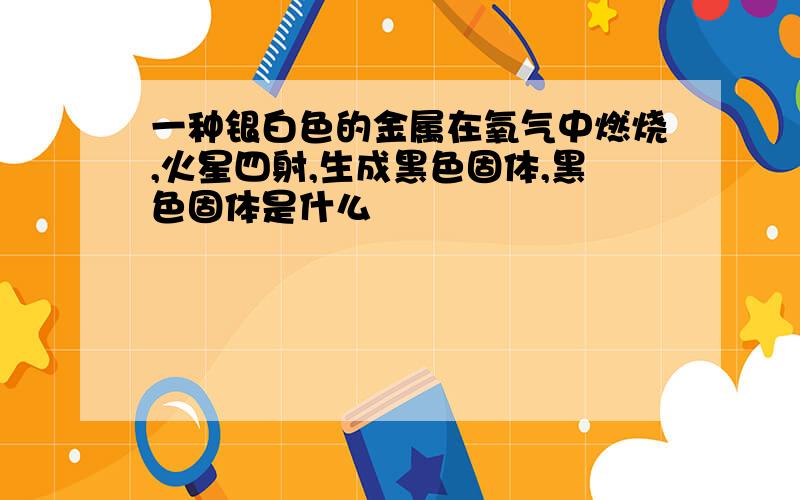 一种银白色的金属在氧气中燃烧,火星四射,生成黑色固体,黑色固体是什么